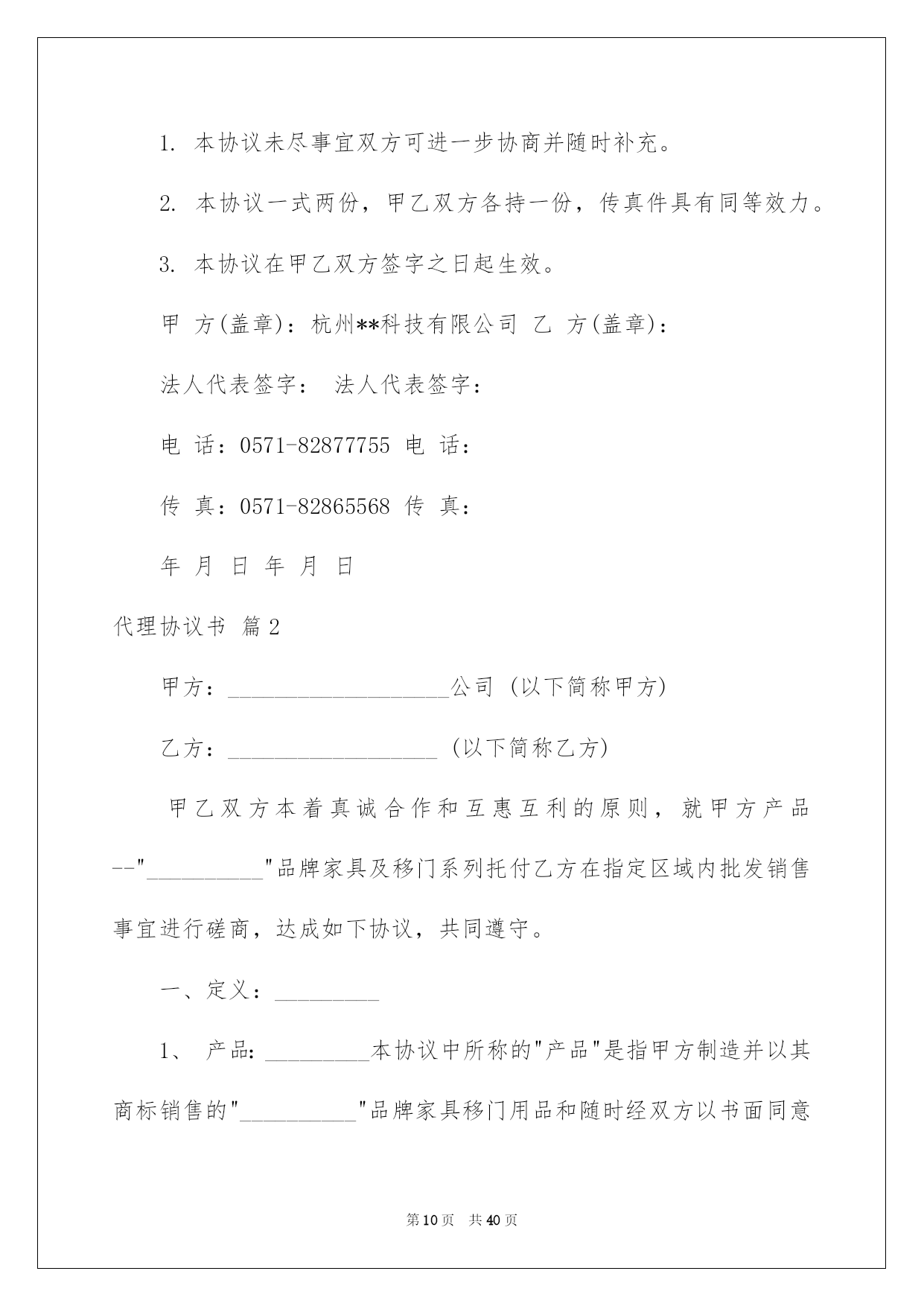 1. 本协议未尽事宜双方可进一步协商并随时补充。

2. 本协议一式两份，甲乙双方各持一份，传真件具有同等效力。

3. 本协议在甲乙双方签字之日起生效。

甲 方(盖章)：杭州**科技有限公司 乙 方(盖章)：

法人代表签字： 法人代表签字：

电 话：0571-82877755 电 话：

传 真：0571-82865568 传 真：

年 月 日 年 月 日

代理协议书 篇2

甲方：____________________公司 (以下简称甲方)

乙方：___________________ (以下简称乙方)

甲乙双方本着真诚合作和互惠互利的原则，就甲方产品--"__________"品牌家具及移门系列托付乙方在指定区域内批发销售事宜进行磋商，达成如下协议，共同遵守。

一、定义：_________

1、 产品:_________本协议中所称的"产品"是指甲方制造并以其商标销售的"__________"品牌家具移门用品和随时经双方以书面同意

第10页 共40页